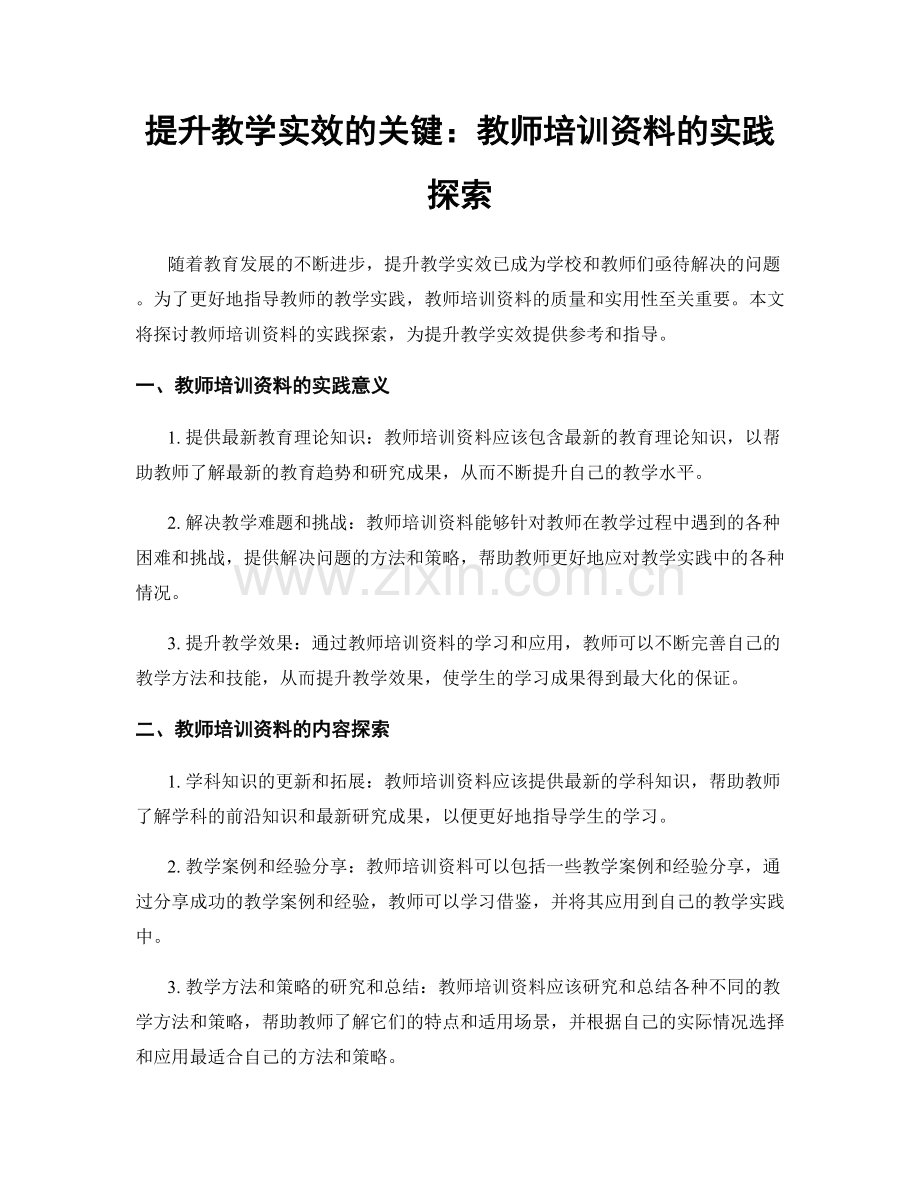 提升教学实效的关键：教师培训资料的实践探索

随着教育发展的不断进步，提升教学实效已成为学校和教师们亟待解决的问题。为了更好地指导教师的教学实践，教师培训资料的质量和实用性至关重要。本文将探讨教师培训资料的实践探索，为提升教学实效提供参考和指导。

一、教师培训资料的实践意义

1.提供最新教育理论知识：教师培训资料应该包含最新的教育理论知识，以帮助教师了解最新的教育趋势和研究成果，从而不断提升自己的教学水平。

2.解决教学难题和挑战：教师培训资料能够针对教师在教学过程中遇到的各种困难和挑战，提供解决问题的方法和策略，帮助教师更好地应对教学实践中的各种情况。

3.提升教学效果：通过教师培训资料的学习和应用，教师可以不断完善自己的教学方法和技能，从而提升教学效果，使学生的学习成果得到最大化的保证。

二、教师培训资料的内容探索

1.学科知识的更新和拓展：教师培训资料应该提供最新的学科知识，帮助教师了解学科的前沿知识和最新研究成果，以便更好地指导学生的学习。

2.教学案例和经验分享：教师培训资料可以包括一些教学案例和经验分享，通过分享成功的教学案例和经验，教师可以学习借鉴，并将其应用到自己的教学实践中。

3.教学方法和策略的研究和总结：教师培训资料应该研究和总结各种不同的教学方法和策略，帮助教师了解它们的特点和适用场景，并根据自己的实际情况选择和应用最适合自己的方法和策略。

www.zixin.com.cn